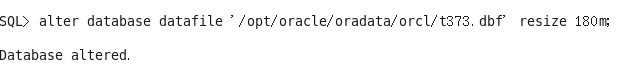 SQL> alter database datafile '/opt/oracle/oradata/orcl/t373.dbf' resize 180m;

Database altered.